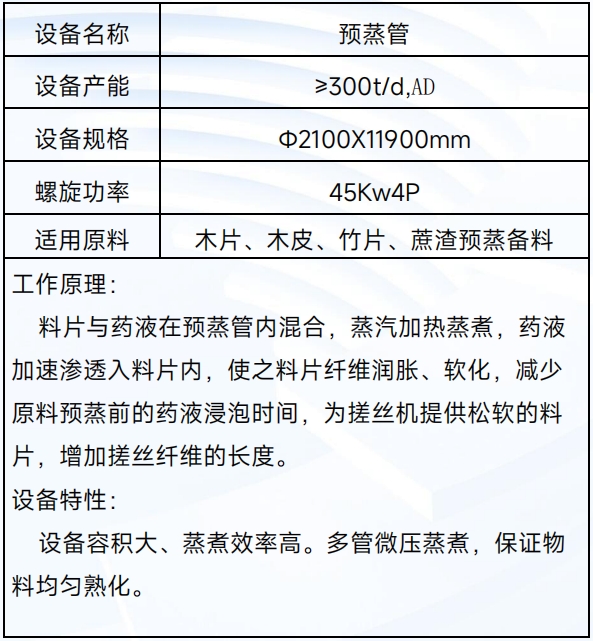 | 设备名称 | 预蒸管 |
|---|---|
| 设备产能 | ≥300t/d,AD |
| 设备规格 | Φ2100X11900mm |
| 螺旋功率 | 45Kw4P |
| 适用原料 | 木片、木皮、竹片、蔗渣预蒸备料 |

工作原理：

料片与药液在预蒸管内混合，蒸汽加热蒸煮，药液加速渗透入料片内，使之料片纤维润胀、软化，减少原料预蒸前的药液浸泡时间，为搓丝机提供松软的料片，增加搓丝纤维的长度。

设备特性：

设备容积大、蒸煮效率高。多管微压蒸煮，保证物料均匀熟化。